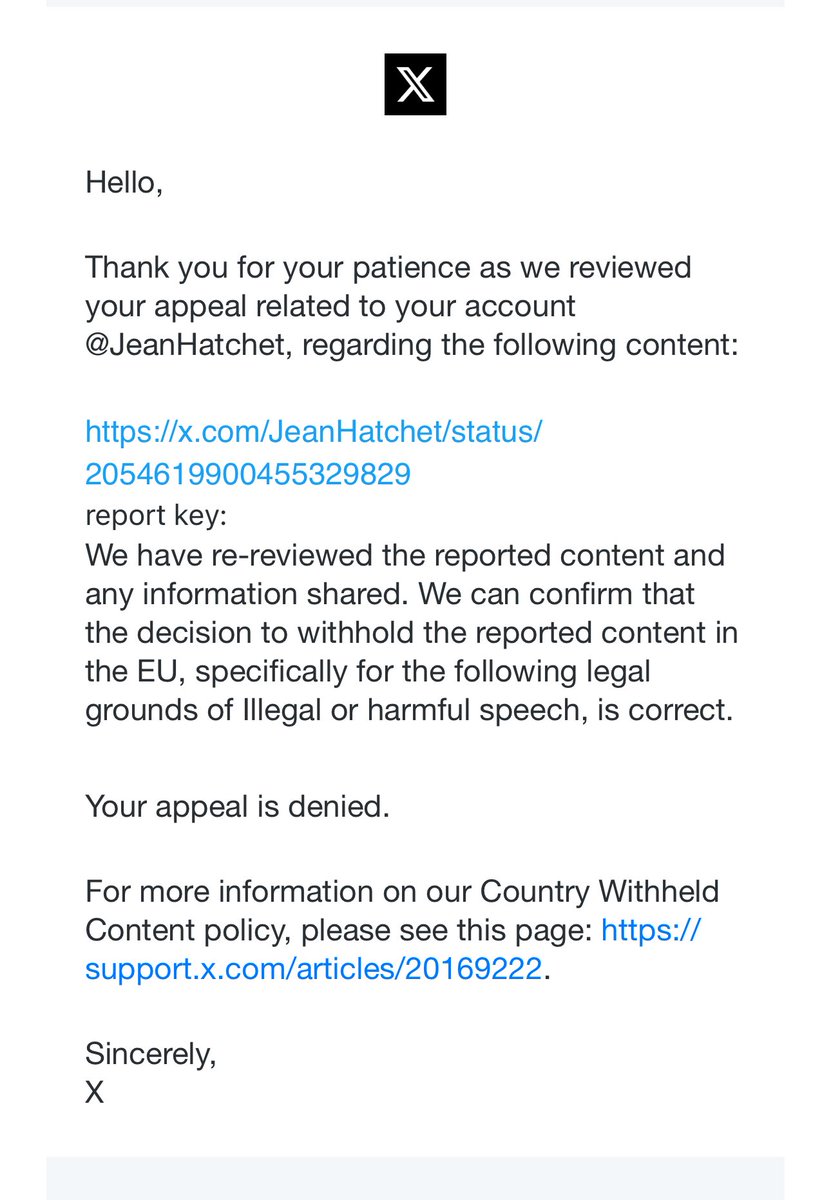 X

Hello,

Thank you for your patience as we reviewed your appeal related to your account @JeanHatchet, regarding the following content:

https://x.com/JeanHatchet/status/2054619900455329829
report key:
We have re-reviewed the reported content and any information shared. We can confirm that the decision to withhold the reported content in the EU, specifically for the following legal grounds of Illegal or harmful speech, is correct.

Your appeal is denied.

For more information on our Country Withheld Content policy, please see this page: https://support.x.com/articles/20169222.

Sincerely,
X